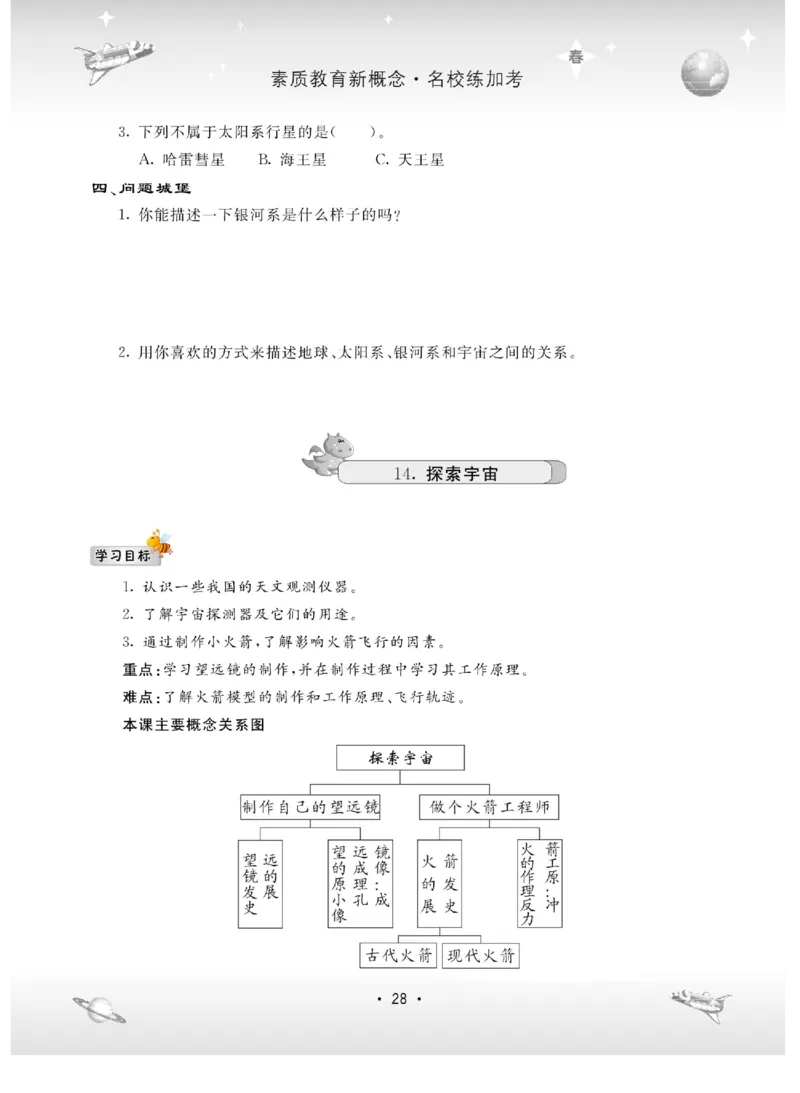 春

素质教育新概念·名校练加考

3. 下列不属于太阳系行星的是(　　)。

A. 哈雷彗星　B. 海王星　C. 天王星

四、问题城堡

1. 你能描述一下银河系是什么样子的吗?

2. 用你喜欢的方式来描述地球、太阳系、银河系和宇宙之间的关系。

14. 探索宇宙

学习目标

1. 认识一些我国的天文观测仪器。

2. 了解宇宙探测器及它们的用途。

3. 通过制作小火箭,了解影响火箭飞行的因素。

重点:学习望远镜的制作,并在制作过程中学习其工作原理。

难点:了解火箭模型的制作和工作原理、飞行轨迹。

本课主要概念关系图

探索宇宙

制作自己的望远镜

做个火箭工程师

望远镜的发展史

望远镜的成像原理:小孔成像

火箭的发展史

火箭的工作原理:反冲力

古代火箭

现代火箭

· 28 ·